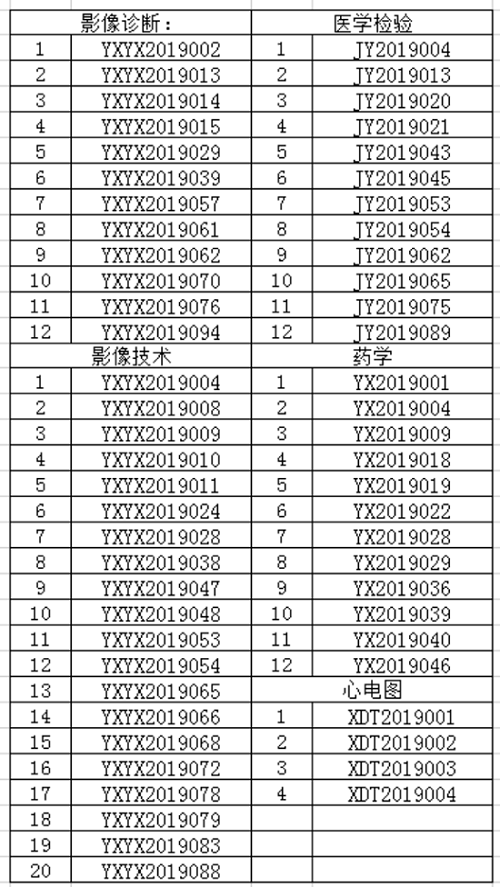 | 影像诊断： | | 医学检验 | |
|---|---|---|---|
| 1 | YXYX2019002 | 1 | JY2019004 |
| 2 | YXYX2019013 | 2 | JY2019013 |
| 3 | YXYX2019014 | 3 | JY2019020 |
| 4 | YXYX2019015 | 4 | JY2019021 |
| 5 | YXYX2019029 | 5 | JY2019043 |
| 6 | YXYX2019039 | 6 | JY2019045 |
| 7 | YXYX2019057 | 7 | JY2019053 |
| 8 | YXYX2019061 | 8 | JY2019054 |
| 9 | YXYX2019062 | 9 | JY2019062 |
| 10 | YXYX2019070 | 10 | JY2019065 |
| 11 | YXYX2019076 | 11 | JY2019075 |
| 12 | YXYX2019094 | 12 | JY2019089 |
| 影像技术 | | 药学 | |
| 1 | YXYX2019004 | 1 | YX2019001 |
| 2 | YXYX2019008 | 2 | YX2019004 |
| 3 | YXYX2019009 | 3 | YX2019009 |
| 4 | YXYX2019010 | 4 | YX2019018 |
| 5 | YXYX2019011 | 5 | YX2019019 |
| 6 | YXYX2019024 | 6 | YX2019022 |
| 7 | YXYX2019028 | 7 | YX2019028 |
| 8 | YXYX2019038 | 8 | YX2019029 |
| 9 | YXYX2019047 | 9 | YX2019036 |
| 10 | YXYX2019048 | 10 | YX2019039 |
| 11 | YXYX2019053 | 11 | YX2019040 |
| 12 | YXYX2019054 | 12 | YX2019046 |
| 13 | YXYX2019065 | 心电图 | |
| 14 | YXYX2019066 | 1 | XDT2019001 |
| 15 | YXYX2019068 | 2 | XDT2019002 |
| 16 | YXYX2019072 | 3 | XDT2019003 |
| 17 | YXYX2019078 | 4 | XDT2019004 |
| 18 | YXYX2019079 | | |
| 19 | YXYX2019083 | | |
| 20 | YXYX2019088 | | |